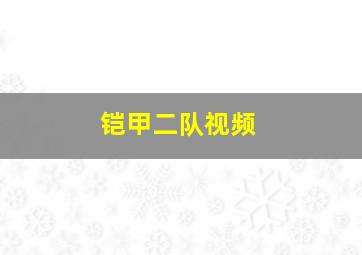 铠甲二队视频